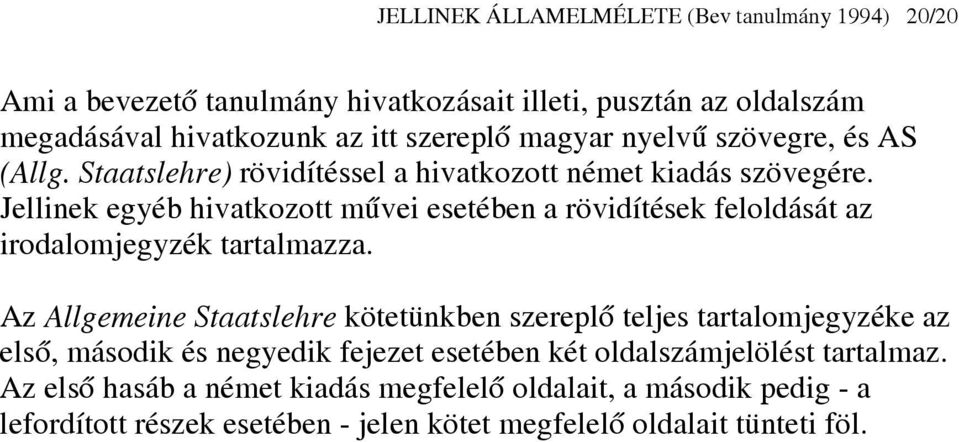 JELLINEK ÁLLAMELMÉLETE (Bev tanulmány 1994) 20/20

Ami a bevezető tanulmány hivatkozásait illeti, pusztán az oldalszám megadásával hivatkozunk az itt szereplő magyar nyelvű szövegre, és AS (Allg. Staatslehre) rövidítéssel a hivatkozott német kiadás szövegére. Jellinek egyéb hivatkozott művei esetében a rövidítések feloldását az irodalomjegyzék tartalmazza.

Az Allgemeine Staatslehre kötetünkben szereplő teljes tartalomjegyzéke az első, második és negyedik fejezet esetében két oldalszámjelölést tartalmaz. Az első hasáb a német kiadás megfelelő oldalait, a második pedig - a lefordított részek esetében - jelen kötet megfelelő oldalait tünteti föl.